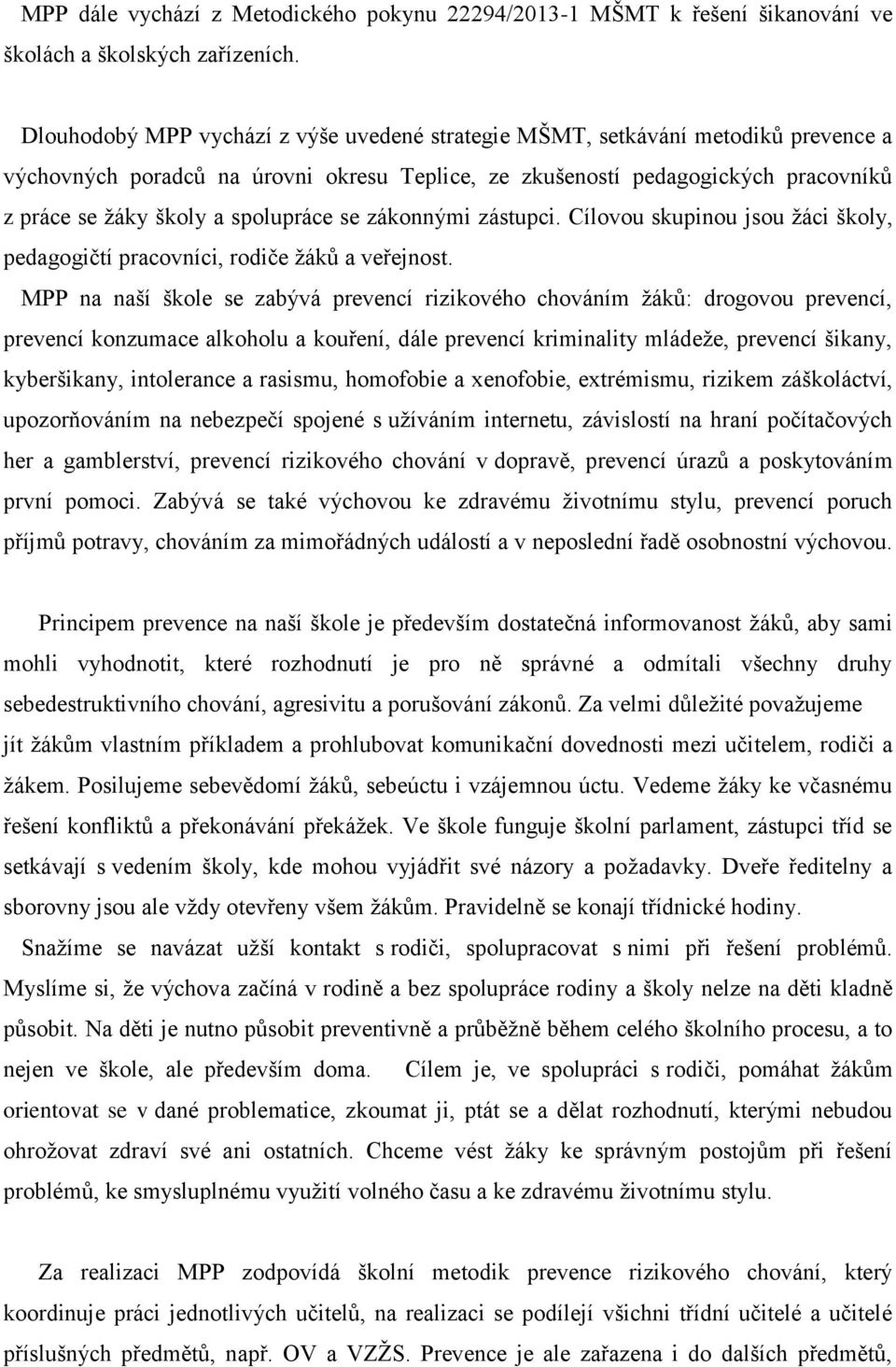 MPP dále vychází z Metodického pokynu 22294/2013-1 MŠMT k řešení šikanování ve školách a školských zařízeních.

Dlouhodobý MPP vychází z výše uvedené strategie MŠMT, setkávání metodiků prevence a výchovných poradců na úrovni okresu Teplice, ze zkušeností pedagogických pracovníků z práce se žáky školy a spolupráce se zákonnými zástupci. Cílovou skupinou jsou žáci školy, pedagogičtí pracovníci, rodiče žáků a veřejnost.

MPP na naší škole se zabývá prevencí rizikového chováním žáků: drogovou prevencí, prevencí konzumace alkoholu a kouření, dále prevencí kriminality mládeže, prevencí šikany, kyberšikany, intolerance a rasismu, homofobie a xenofobie, extrémismu, rizikem záškoláctví, upozorňováním na nebezpečí spojené s užíváním internetu, závislostí na hraní počítačových her a gamblerství, prevencí rizikového chování v dopravě, prevencí úrazů a poskytováním první pomoci. Zabývá se také výchovou ke zdravému životnímu stylu, prevencí poruch příjmů potravy, chováním za mimořádných událostí a v neposlední řadě osobnostní výchovou.

Principem prevence na naší škole je především dostatečná informovanost žáků, aby sami mohli vyhodnotit, které rozhodnutí je pro ně správné a odmítali všechny druhy sebedestruktivního chování, agresivitu a porušování zákonů. Za velmi důležité považujeme jít žákům vlastním příkladem a prohlubovat komunikační dovednosti mezi učitelem, rodiči a žákem. Posilujeme sebevědomí žáků, sebeúctu i vzájemnou úctu. Vedeme žáky ke včasnému řešení konfliktů a překonávání překážek. Ve škole funguje školní parlament, zástupci tříd se setkávají s vedením školy, kde mohou vyjádřit své názory a požadavky. Dveře ředitelny a sborovny jsou ale vždy otevřeny všem žákům. Pravidelně se konají třídnické hodiny.

Snažíme se navázat užší kontakt s rodiči, spolupracovat s nimi při řešení problémů. Myslíme si, že výchova začíná v rodině a bez spolupráce rodiny a školy nelze na děti kladně působit. Na děti je nutno působit preventivně a průběžně během celého školního procesu, a to nejen ve škole, ale především doma. Cílem je, ve spolupráci s rodiči, pomáhat žákům orientovat se v dané problematice, zkoumat ji, ptát se a dělat rozhodnutí, kterými nebudou ohrožovat zdraví své ani ostatních. Chceme vést žáky ke správným postojům při řešení problémů, ke smysluplnému využití volného času a ke zdravému životnímu stylu.

Za realizaci MPP zodpovídá školní metodik prevence rizikového chování, který koordinuje práci jednotlivých učitelů, na realizaci se podílejí všichni třídní učitelé a učitelé příslušných předmětů, např. OV a VZŽS. Prevence je ale zařazena i do dalších předmětů,